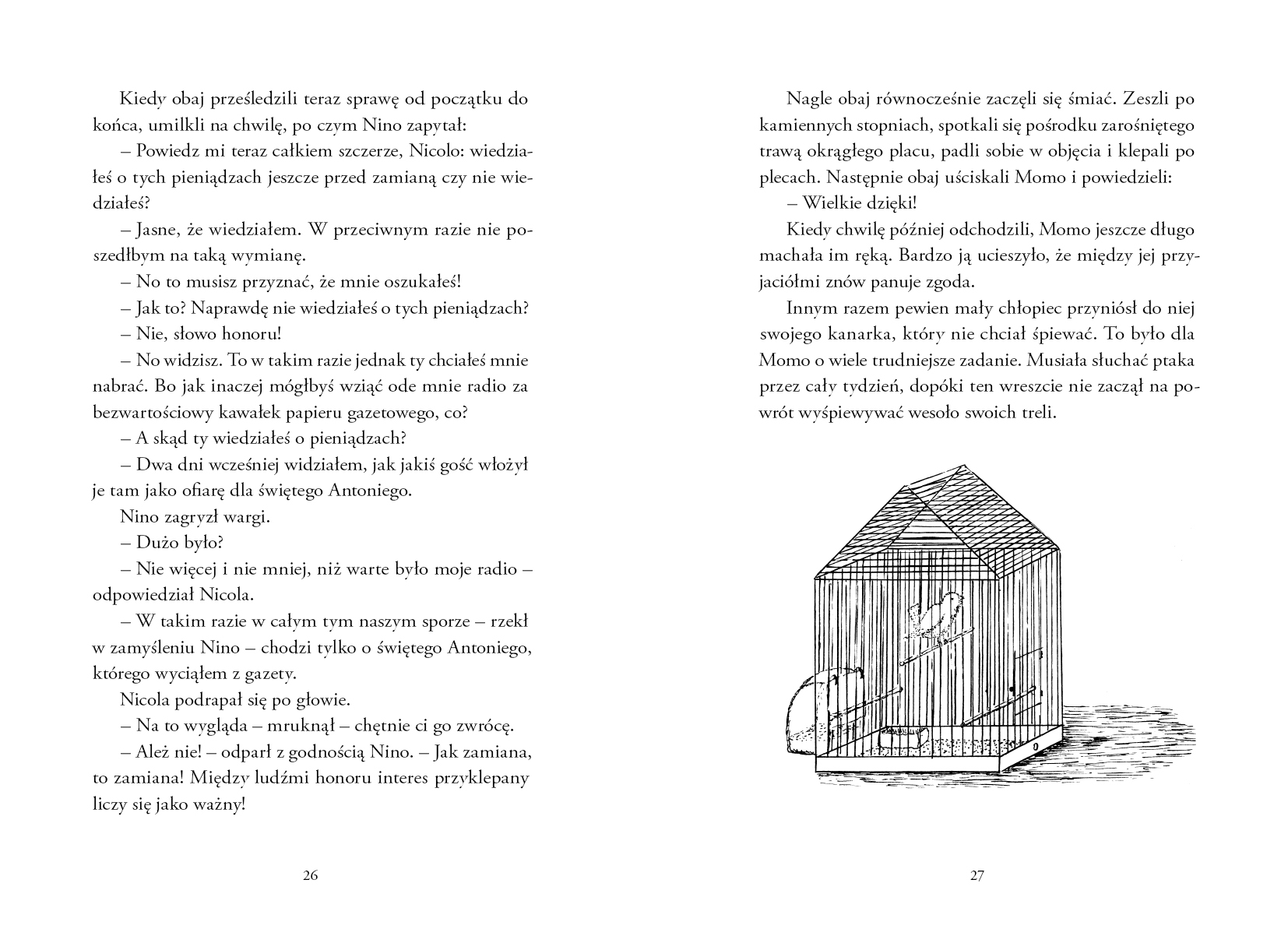 Kiedy obaj prześledzili teraz sprawę od początku do końca, umilkli na chwilę, po czym Nino zapytał:

– Powiedz mi teraz całkiem szczerze, Nicolo: wiedziałeś o tych pieniądzach jeszcze przed zamianą czy nie wiedziałeś?

– Jasne, że wiedziałem. W przeciwnym razie nie poszedłbym na taką wymianę.

– No to musisz przyznać, że mnie oszukałeś!

– Jak to? Naprawdę nie wiedziałeś o tych pieniądzach?

– Nie, słowo honoru!

– No widzisz. To w takim razie jednak ty chciałeś mnie nabrać. Bo jak inaczej mógłbyś wziąć ode mnie radio za bezwartościowy kawałek papieru gazetowego, co?

– A skąd ty wiedziałeś o pieniądzach?

– Dwa dni wcześniej widziałem, jak jakiś gość włożył je tam jako ofiarę dla świętego Antoniego.

Nino zagryzł wargi.

– Dużo było?

– Nie więcej i nie mniej, niż warte było moje radio – odpowiedział Nicola.

– W takim razie w całym tym naszym sporze – rzekł w zamyśleniu Nino – chodzi tylko o świętego Antoniego, którego wyciąłem z gazety.

Nicola podrapał się po głowie.

– Na to wygląda – mruknął – chętnie ci go zwrócę.

– Ależ nie! – odparł z godnością Nino. – Jak zamiana, to zamiana! Między ludźmi honoru interes przyklepany liczy się jako ważny!

26

Nagle obaj równocześnie zaczęli się śmiać. Zeszli po kamiennych stopniach, spotkali się pośrodku zarośniętego trawą okrągłego placu, padli sobie w objęcia i klepali po plecach. Następnie obaj uściskali Momo i powiedzieli:

– Wielkie dzięki!

Kiedy chwilę później odchodzili, Momo jeszcze długo machała im ręką. Bardzo ją ucieszyło, że między jej przyjaciółmi znów panuje zgoda.

Innym razem pewien mały chłopiec przyniósł do niej swojego kanarka, który nie chciał śpiewać. To było dla Momo o wiele trudniejsze zadanie. Musiała słuchać ptaka przez cały tydzień, dopóki ten wreszcie nie zaczął na powrót wyśpiewywać wesoło swoich treli.

27